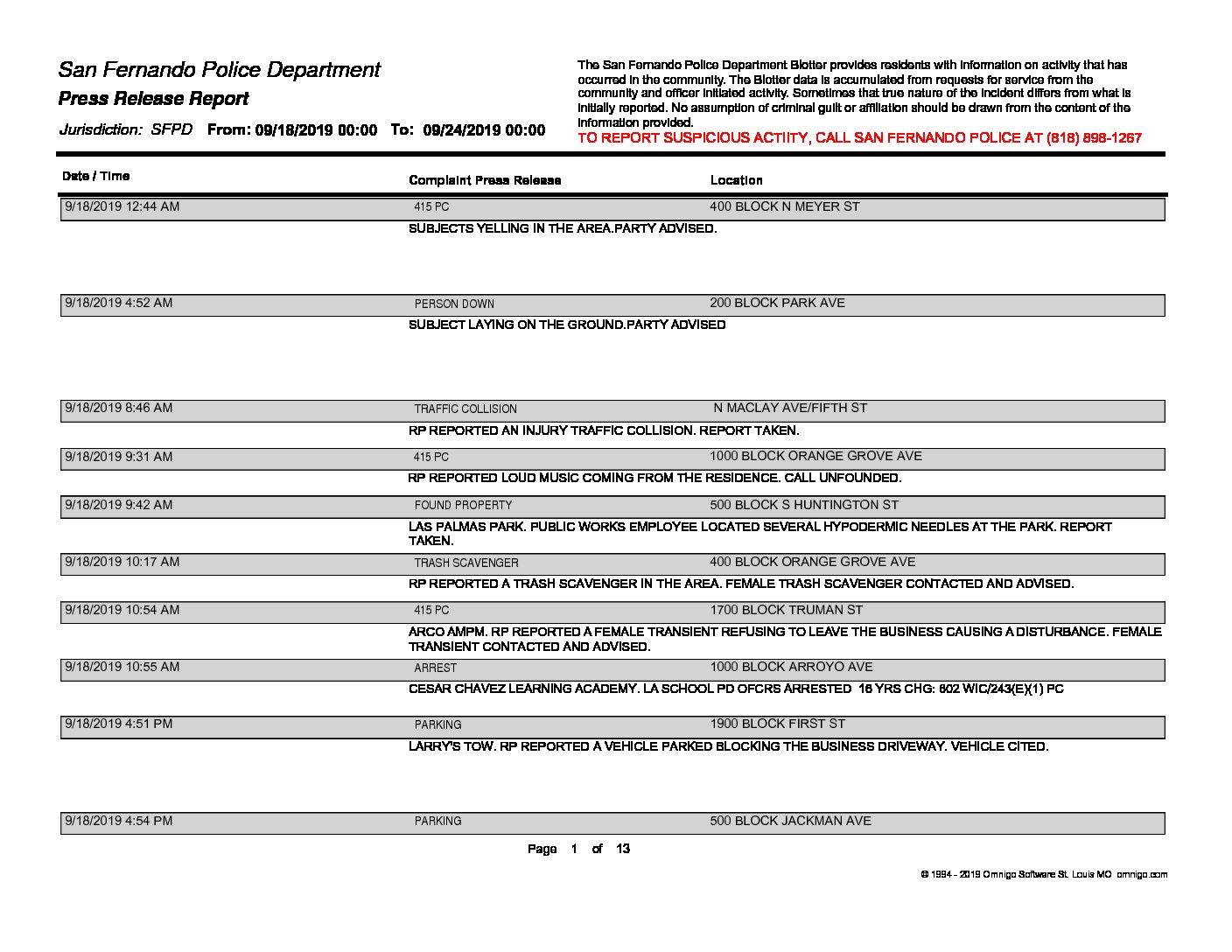 San Fernando Police Department

Press Release Report

Jurisdiction: SFPD From: 09/18/2019 00:00 To: 09/24/2019 00:00

The San Fernando Police Department Blotter provides residents with information on activity that has occurred in the community. The Blotter data is accumulated from requests for service from the community and officer initiated activity. Sometimes that true nature of the incident differs from what is initially reported. No assumption of criminal guilt or affiliation should be drawn from the content of the information provided.

TO REPORT SUSPICIOUS ACTIITY, CALL SAN FERNANDO POLICE AT (818) 898-1267

| Date / Time | Complaint Press Release | Location |
|---|---|---|
| 9/18/2019 12:44 AM | 415 PC | 400 BLOCK N MEYER ST |
| | SUBJECTS YELLING IN THE AREA.PARTY ADVISED. | |
| 9/18/2019 4:52 AM | PERSON DOWN | 200 BLOCK PARK AVE |
| | SUBJECT LAYING ON THE GROUND.PARTY ADVISED | |
| 9/18/2019 8:46 AM | TRAFFIC COLLISION | N MACLAY AVE/FIFTH ST |
| | RP REPORTED AN INJURY TRAFFIC COLLISION. REPORT TAKEN. | |
| 9/18/2019 9:31 AM | 415 PC | 1000 BLOCK ORANGE GROVE AVE |
| | RP REPORTED LOUD MUSIC COMING FROM THE RESIDENCE. CALL UNFOUNDED. | |
| 9/18/2019 9:42 AM | FOUND PROPERTY | 500 BLOCK S HUNTINGTON ST |
| | LAS PALMAS PARK. PUBLIC WORKS EMPLOYEE LOCATED SEVERAL HYPODERMIC NEEDLES AT THE PARK. REPORT TAKEN. | |
| 9/18/2019 10:17 AM | TRASH SCAVENGER | 400 BLOCK ORANGE GROVE AVE |
| | RP REPORTED A TRASH SCAVENGER IN THE AREA. FEMALE TRASH SCAVENGER CONTACTED AND ADVISED. | |
| 9/18/2019 10:54 AM | 415 PC | 1700 BLOCK TRUMAN ST |
| | ARCO AMPM. RP REPORTED A FEMALE TRANSIENT REFUSING TO LEAVE THE BUSINESS CAUSING A DISTURBANCE. FEMALE TRANSIENT CONTACTED AND ADVISED. | |
| 9/18/2019 10:55 AM | ARREST | 1000 BLOCK ARROYO AVE |
| | CESAR CHAVEZ LEARNING ACADEMY. LA SCHOOL PD OFCRS ARRESTED 16 YRS CHG: 602 WIC/243(E)(1) PC | |
| 9/18/2019 4:51 PM | PARKING | 1900 BLOCK FIRST ST |
| | LARRY'S TOW. RP REPORTED A VEHICLE PARKED BLOCKING THE BUSINESS DRIVEWAY. VEHICLE CITED. | |
| 9/18/2019 4:54 PM | PARKING | 500 BLOCK JACKMAN AVE |

Page 1 of 13

© 1994 - 2019 Omnigo Software St. Louis MO omnigo.com